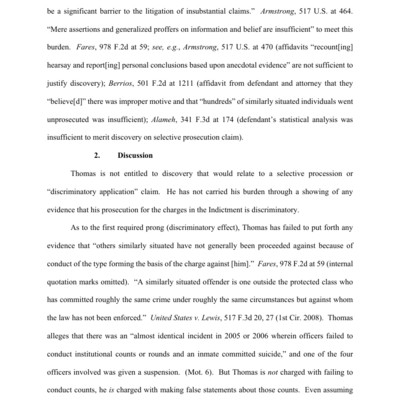 be a significant barrier to the litigation of insubstantial claims." Armstrong, 517 U.S. at 464. "Mere assertions and generalized proffers on information and belief are insufficient" to meet this burden. Fares, 978 F.2d at 59; see, e.g., Armstrong, 517 U.S. at 470 (affidavits "recount[ing] hearsay and report[ing] personal conclusions based upon anecdotal evidence" are not sufficient to justify discovery); Berrios, 501 F.2d at 1211 (affidavit from defendant and attorney that they "believe[d]" there was improper motive and that "hundreds" of similarly situated individuals went unprosecuted was insufficient); Alameh, 341 F.3d at 174 (defendant's statistical analysis was insufficient to merit discovery on selective prosecution claim).

2. Discussion

Thomas is not entitled to discovery that would relate to a selective procession or "discriminatory application" claim. He has not carried his burden through a showing of any evidence that his prosecution for the charges in the Indictment is discriminatory.

As to the first required prong (discriminatory effect), Thomas has failed to put forth any evidence that "others similarly situated have not generally been proceeded against because of conduct of the type forming the basis of the charge against [him]." Fares, 978 F.2d at 59 (internal quotation marks omitted). "A similarly situated offender is one outside the protected class who has committed roughly the same crime under roughly the same circumstances but against whom the law has not been enforced." United States v. Lewis, 517 F.3d 20, 27 (1st Cir. 2008). Thomas alleges that there was an "almost identical incident in 2005 or 2006 wherein officers failed to conduct institutional counts or rounds and an inmate committed suicide," and one of the four officers involved was given a suspension. (Mot. 6). But Thomas is not charged with failing to conduct counts, he is charged with making false statements about those counts. Even assuming